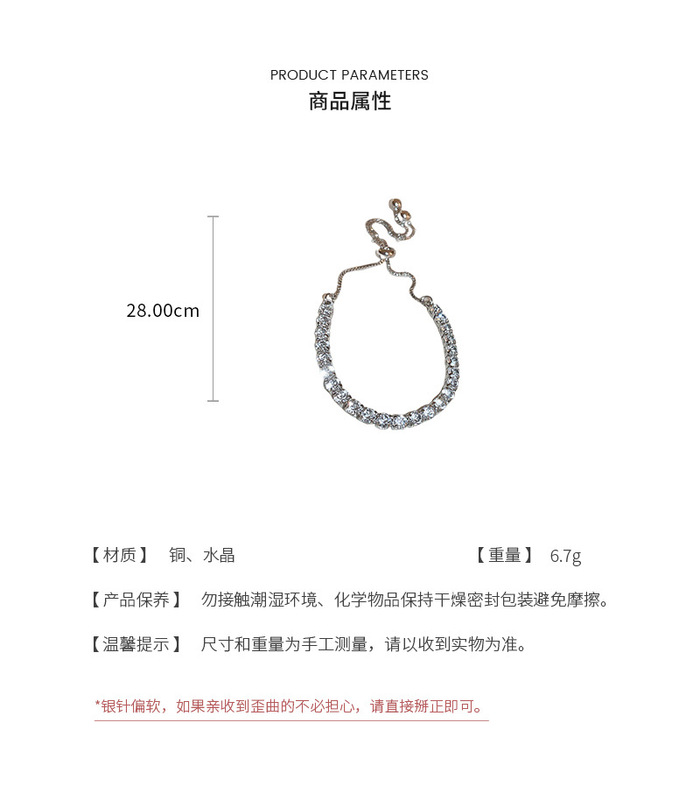 PRODUCT PARAMETERS
商品属性

28.00cm

【材质】 铜、水晶

【重量】 6.7g

【产品保养】 勿接触潮湿环境、化学物品保持干燥密封包装避免摩擦。

【温馨提示】 尺寸和重量为手工测量，请以收到实物为准。

*银针偏软，如果亲收到歪曲的不必担心，请直接掰正即可。